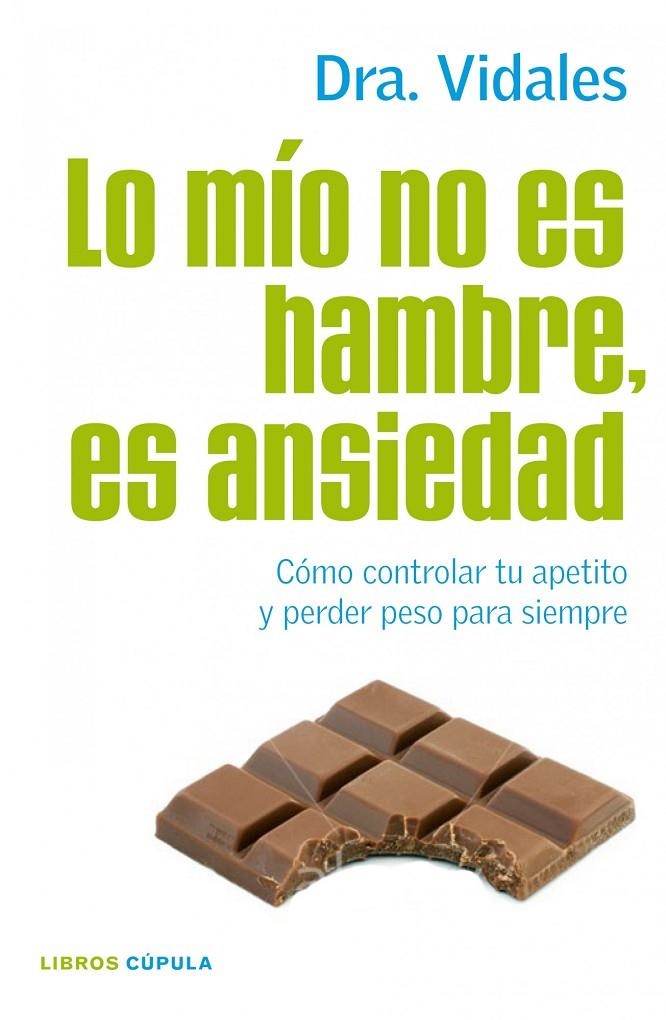 Dra. Vidales

Lo mío no es hambre, es ansiedad

Cómo controlar tu apetito y perder peso para siempre

LIBROS CÚPULA